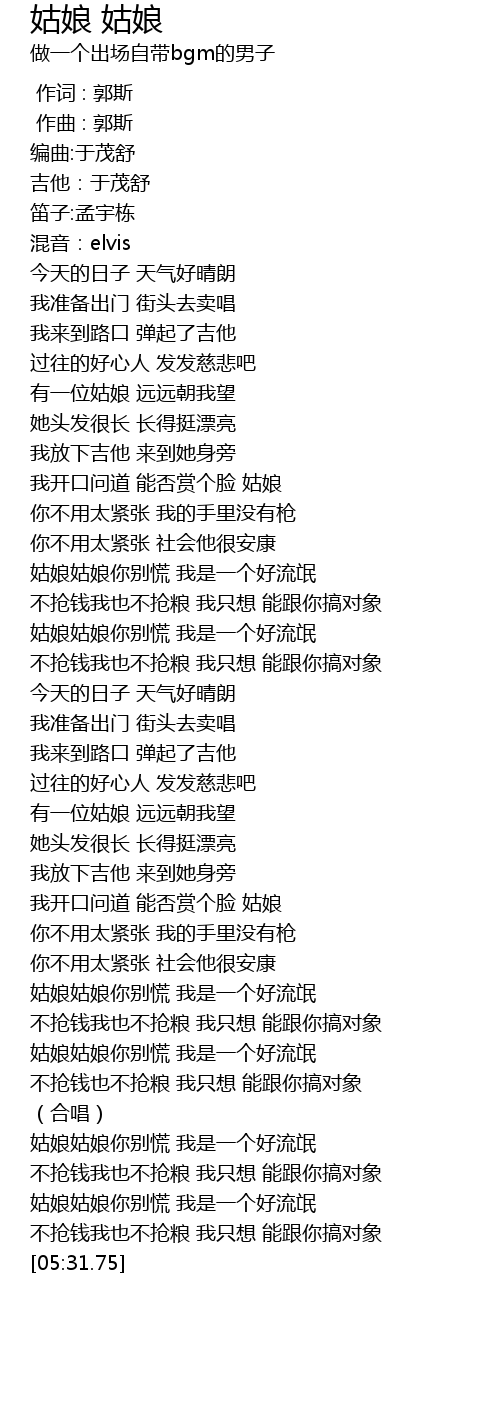 姑娘 姑娘
做一个出场自带bgm的男子

作词 : 郭斯
作曲 : 郭斯
编曲:于茂舒
吉他：于茂舒
笛子:孟宇栋
混音：elvis
今天的日子 天气好晴朗
我准备出门 街头去卖唱
我来到路口 弹起了吉他
过往的好心人 发发慈悲吧
有一位姑娘 远远朝我望
她头发很长 长得挺漂亮
我放下吉他 来到她身旁
我开口问道 能否赏个脸 姑娘
你不用太紧张 我的手里没有枪
你不用太紧张 社会他很安康
姑娘姑娘你别慌 我是一个好流氓
不抢钱我也不抢粮 我只想 能跟你搞对象
姑娘姑娘你别慌 我是一个好流氓
不抢钱我也不抢粮 我只想 能跟你搞对象
今天的日子 天气好晴朗
我准备出门 街头去卖唱
我来到路口 弹起了吉他
过往的好心人 发发慈悲吧
有一位姑娘 远远朝我望
她头发很长 长得挺漂亮
我放下吉他 来到她身旁
我开口问道 能否赏个脸 姑娘
你不用太紧张 我的手里没有枪
你不用太紧张 社会他很安康
姑娘姑娘你别慌 我是一个好流氓
不抢钱我也不抢粮 我只想 能跟你搞对象
姑娘姑娘你别慌 我是一个好流氓
不抢钱也不抢粮 我只想 能跟你搞对象
（合唱）
姑娘姑娘你别慌 我是一个好流氓
不抢钱我也不抢粮 我只想 能跟你搞对象
姑娘姑娘你别慌 我是一个好流氓
不抢钱我也不抢粮 我只想 能跟你搞对象
[05:31.75]